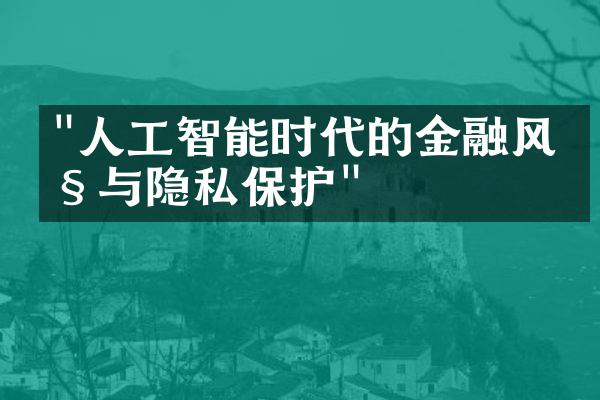 "人工智能时代的金融风§与隐私保护"